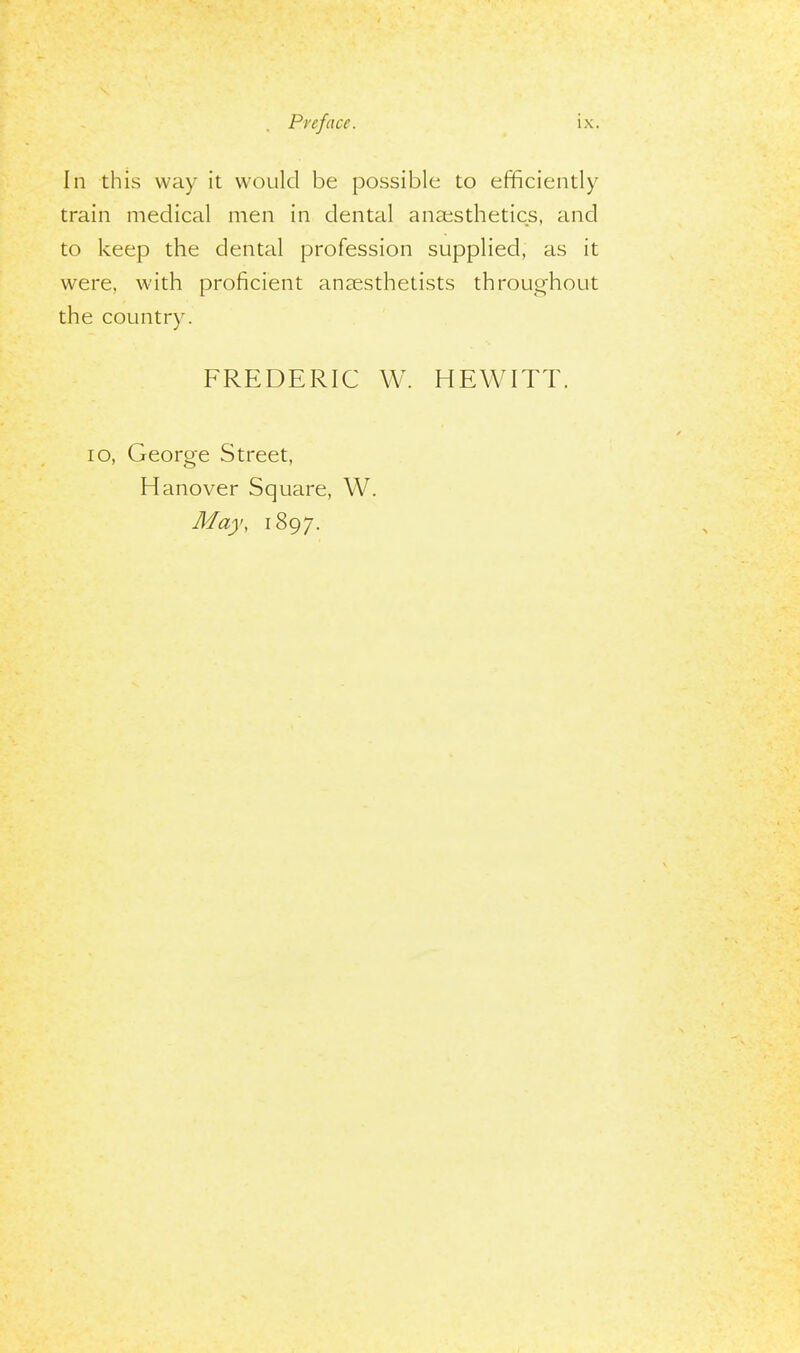 Preface. ix.

In this way it would be possible to efficiently train medical men in dental anæsthetics, and to keep the dental profession supplied, as it were, with proficient anæsthetists throughout the country.

FREDERIC W. HEWITT.

10, George Street,
Hanover Square, W.
May, 1897.